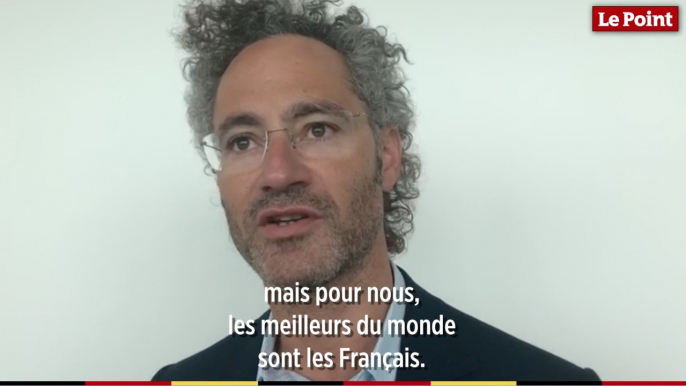 Le Point

mais pour nous,
les meilleurs du monde
sont les Français.